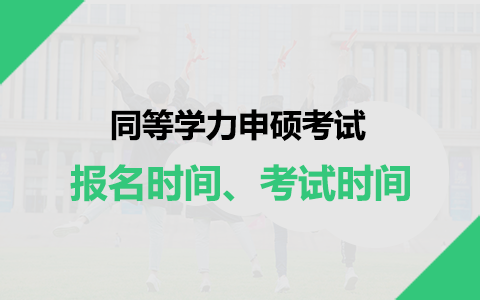 同等学力申硕考试

报名时间、考试时间